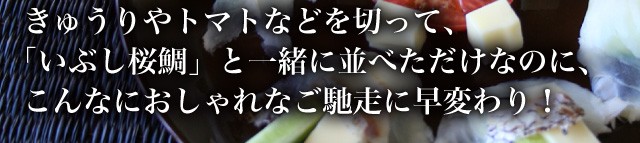 きゅうりやトマトなどを切って、
「いぶし桜鯛」と一緒に並べただけなのに、
こんなにおしゃれなご馳走に早変わり！